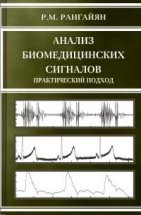 Р.М. РАНГАЙЯН

АНАЛИЗ БИОМЕДИЦИНСКИХ СИГНАЛОВ
ПРАКТИЧЕСКИЙ ПОДХОД